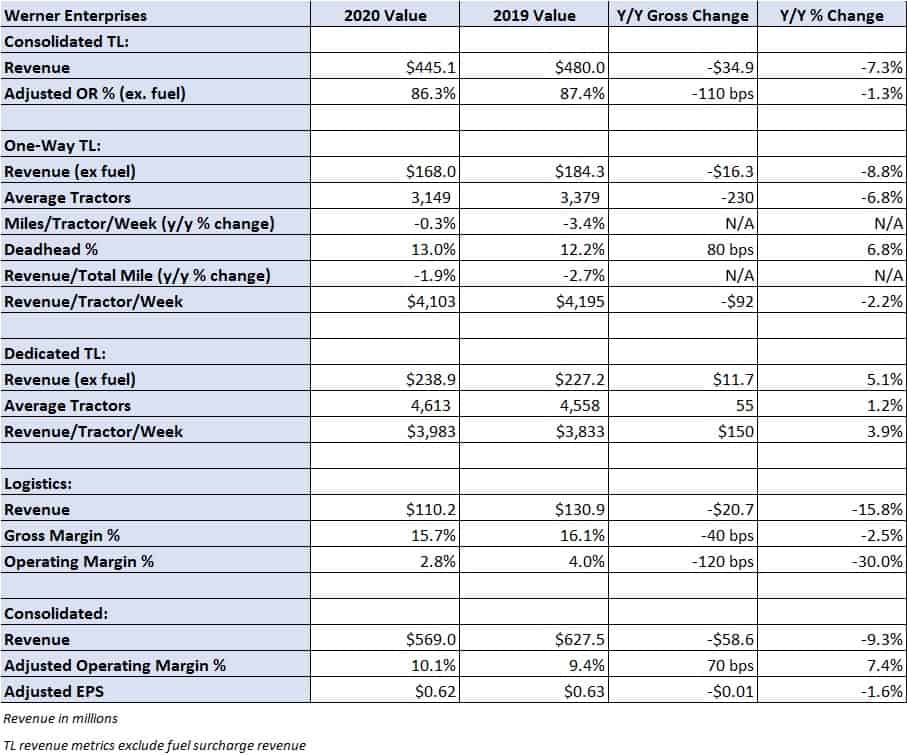 | Werner Enterprises | 2020 Value | 2019 Value | Y/Y Gross Change | Y/Y % Change |
|---|---|---|---|---|
| Consolidated TL: | | | | |
| Revenue | \$445.1 | \$480.0 | -\$34.9 | -7.3% |
| Adjusted OR % (ex. fuel) | 86.3% | 87.4% | -110 bps | -1.3% |
| | | | | |
| One-Way TL: | | | | |
| Revenue (ex fuel) | \$168.0 | \$184.3 | -\$16.3 | -8.8% |
| Average Tractors | 3,149 | 3,379 | -230 | -6.8% |
| Miles/Tractor/Week (y/y % change) | -0.3% | -3.4% | N/A | N/A |
| Deadhead % | 13.0% | 12.2% | 80 bps | 6.8% |
| Revenue/Total Mile (y/y % change) | -1.9% | -2.7% | N/A | N/A |
| Revenue/Tractor/Week | \$4,103 | \$4,195 | -\$92 | -2.2% |
| | | | | |
| Dedicated TL: | | | | |
| Revenue (ex fuel) | \$238.9 | \$227.2 | \$11.7 | 5.1% |
| Average Tractors | 4,613 | 4,558 | 55 | 1.2% |
| Revenue/Tractor/Week | \$3,983 | \$3,833 | \$150 | 3.9% |
| | | | | |
| Logistics: | | | | |
| Revenue | \$110.2 | \$130.9 | -\$20.7 | -15.8% |
| Gross Margin % | 15.7% | 16.1% | -40 bps | -2.5% |
| Operating Margin % | 2.8% | 4.0% | -120 bps | -30.0% |
| | | | | |
| Consolidated: | | | | |
| Revenue | \$569.0 | \$627.5 | -\$58.6 | -9.3% |
| Adjusted Operating Margin % | 10.1% | 9.4% | 70 bps | 7.4% |
| Adjusted EPS | \$0.62 | \$0.63 | -\$0.01 | -1.6% |

Revenue in millions

TL revenue metrics exclude fuel surcharge revenue